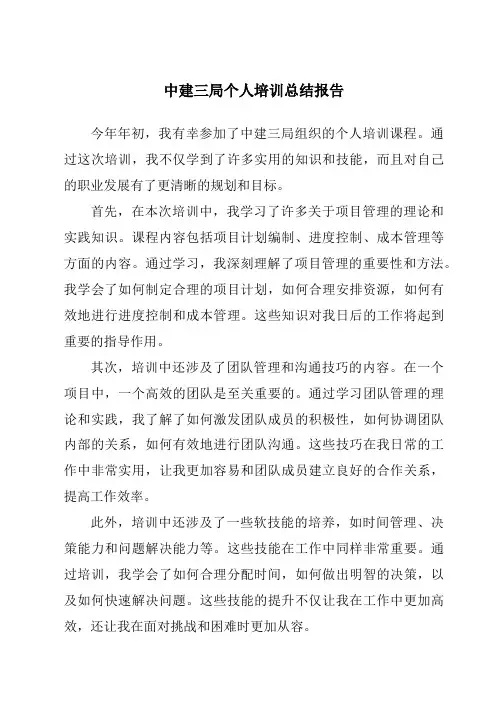 中建三局个人培训总结报告

今年年初，我有幸参加了中建三局组织的个人培训课程。通过这次培训，我不仅学到了许多实用的知识和技能，而且对自己的职业发展有了更清晰的规划和目标。

首先，在本次培训中，我学习了许多关于项目管理的理论和实践知识。课程内容包括项目计划编制、进度控制、成本管理等方面的内容。通过学习，我深刻理解了项目管理的重要性和方法。我学会了如何制定合理的项目计划，如何合理安排资源，如何有效地进行进度控制和成本管理。这些知识对我日后的工作将起到重要的指导作用。

其次，培训中还涉及了团队管理和沟通技巧的内容。在一个项目中，一个高效的团队是至关重要的。通过学习团队管理的理论和实践，我了解了如何激发团队成员的积极性，如何协调团队内部的关系，如何有效地进行团队沟通。这些技巧在我日常的工作中非常实用，让我更加容易和团队成员建立良好的合作关系，提高工作效率。

此外，培训中还涉及了一些软技能的培养，如时间管理、决策能力和问题解决能力等。这些技能在工作中同样非常重要。通过培训，我学会了如何合理分配时间，如何做出明智的决策，以及如何快速解决问题。这些技能的提升不仅让我在工作中更加高效，还让我在面对挑战和困难时更加从容。